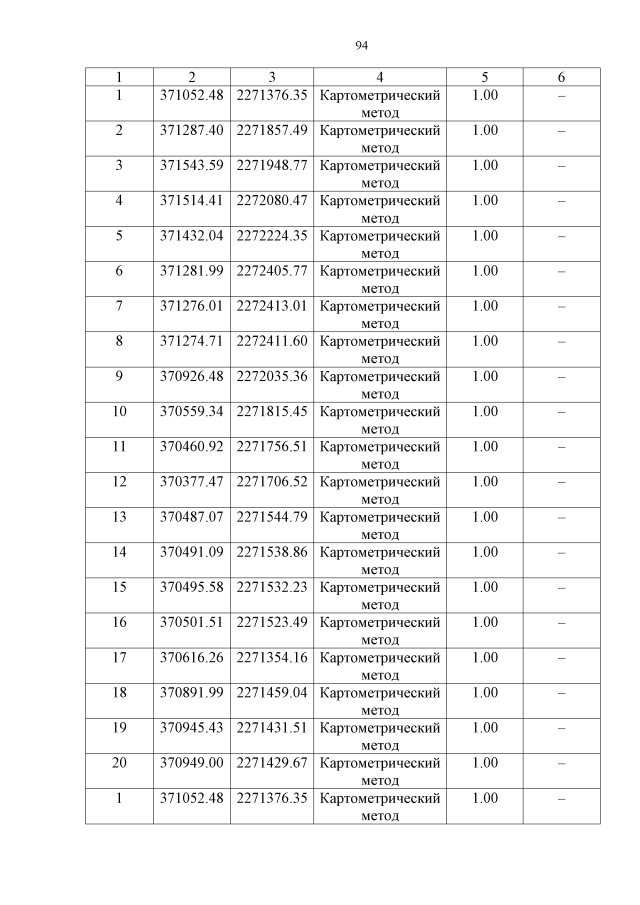 94

| 1 | 2 | 3 | 4 | 5 | 6 |
|---|---|---|---|---|---|
| 1 | 371052.48 | 2271376.35 | Картометрический метод | 1.00 | – |
| 2 | 371287.40 | 2271857.49 | Картометрический метод | 1.00 | – |
| 3 | 371543.59 | 2271948.77 | Картометрический метод | 1.00 | – |
| 4 | 371514.41 | 2272080.47 | Картометрический метод | 1.00 | – |
| 5 | 371432.04 | 2272224.35 | Картометрический метод | 1.00 | – |
| 6 | 371281.99 | 2272405.77 | Картометрический метод | 1.00 | – |
| 7 | 371276.01 | 2272413.01 | Картометрический метод | 1.00 | – |
| 8 | 371274.71 | 2272411.60 | Картометрический метод | 1.00 | – |
| 9 | 370926.48 | 2272035.36 | Картометрический метод | 1.00 | – |
| 10 | 370559.34 | 2271815.45 | Картометрический метод | 1.00 | – |
| 11 | 370460.92 | 2271756.51 | Картометрический метод | 1.00 | – |
| 12 | 370377.47 | 2271706.52 | Картометрический метод | 1.00 | – |
| 13 | 370487.07 | 2271544.79 | Картометрический метод | 1.00 | – |
| 14 | 370491.09 | 2271538.86 | Картометрический метод | 1.00 | – |
| 15 | 370495.58 | 2271532.23 | Картометрический метод | 1.00 | – |
| 16 | 370501.51 | 2271523.49 | Картометрический метод | 1.00 | – |
| 17 | 370616.26 | 2271354.16 | Картометрический метод | 1.00 | – |
| 18 | 370891.99 | 2271459.04 | Картометрический метод | 1.00 | – |
| 19 | 370945.43 | 2271431.51 | Картометрический метод | 1.00 | – |
| 20 | 370949.00 | 2271429.67 | Картометрический метод | 1.00 | – |
| 1 | 371052.48 | 2271376.35 | Картометрический метод | 1.00 | – |